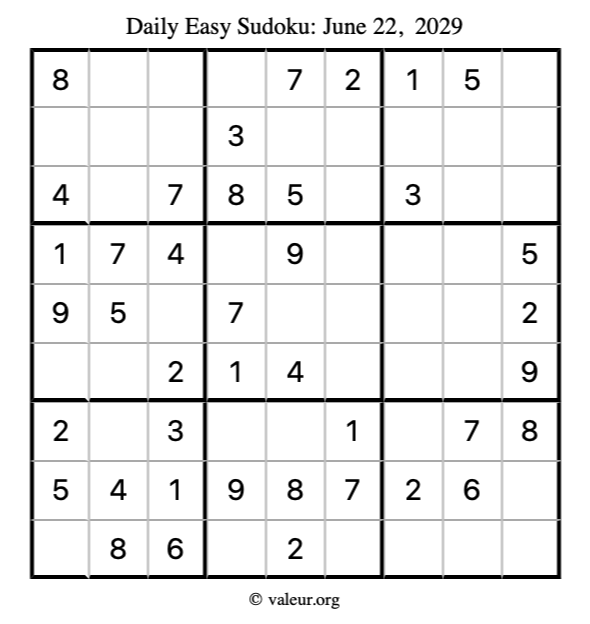 Daily Easy Sudoku: June 22, 2029

| | | | | | | | | |
|---|---|---|---|---|---|---|---|---|
| 8 | | | | 7 | 2 | 1 | 5 | |
| | | | 3 | | | | | |
| 4 | | 7 | 8 | 5 | | 3 | | |
| 1 | 7 | 4 | | 9 | | | | 5 |
| 9 | 5 | | 7 | | | | | 2 |
| | | 2 | 1 | 4 | | | | 9 |
| 2 | | 3 | | | 1 | | 7 | 8 |
| 5 | 4 | 1 | 9 | 8 | 7 | 2 | 6 | |
| | 8 | 6 | | 2 | | | | |

© valeur.org